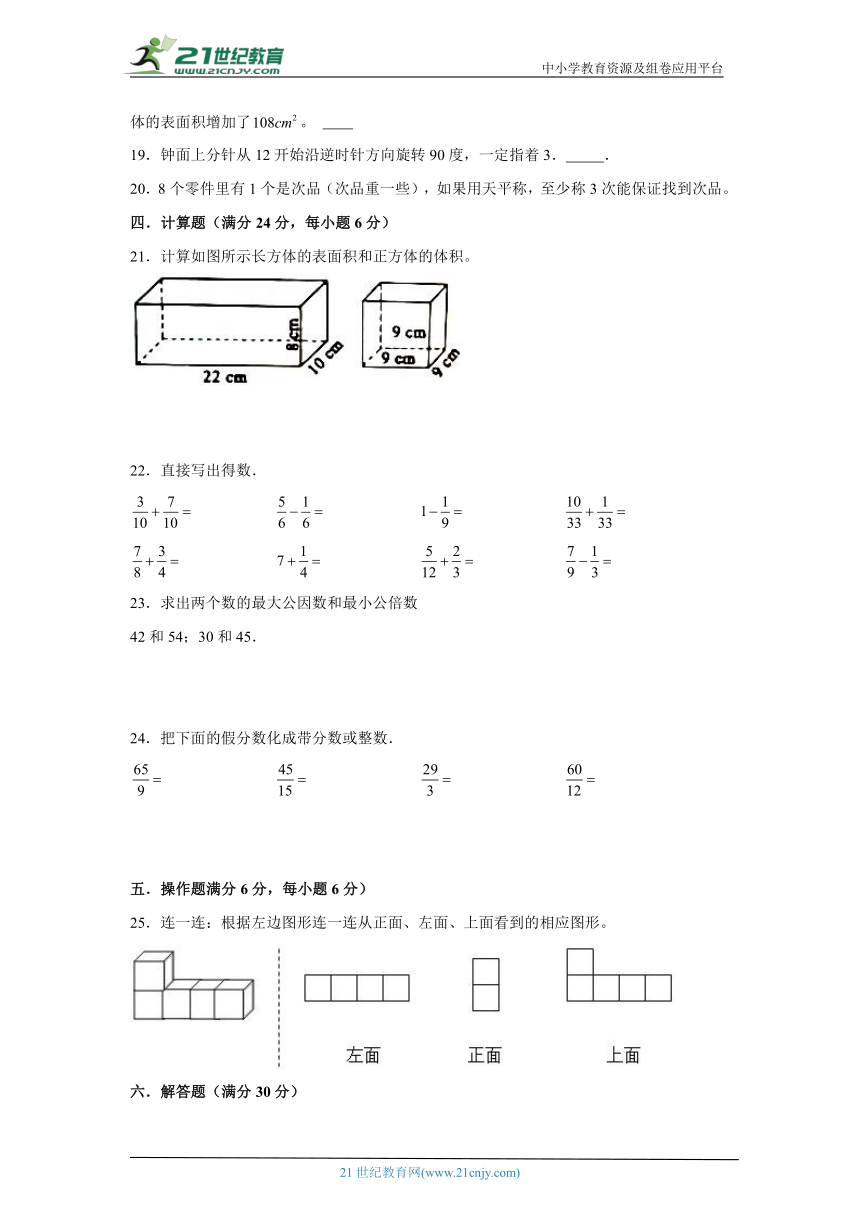 21世纪教育 www.21cnjy.com

中小学教育资源及组卷应用平台

体的表面积增加了$108cm^2$。 ____

19．钟面上分针从 12 开始沿逆时针方向旋转 90 度，一定指着 3．_____.

20．8 个零件里有 1 个是次品（次品重一些），如果用天平称，至少称 3 次能保证找到次品。

四．计算题（满分 24 分，每小题 6 分）

21．计算如图所示长方体的表面积和正方体的体积。

8cm

10 cm

22 cm

9 cm

9 cm

9 cm

22．直接写出得数．

$\frac{3}{10}+\frac{7}{10}=$ $\frac{5}{6}-\frac{1}{6}=$ $1-\frac{1}{9}=$ $\frac{10}{33}+\frac{1}{33}=$

$\frac{7}{8}+\frac{3}{4}=$ $7+\frac{1}{4}=$ $\frac{5}{12}+\frac{2}{3}=$ $\frac{7}{9}-\frac{1}{3}=$

23．求出两个数的最大公因数和最小公倍数

42 和 54；30 和 45.

24．把下面的假分数化成带分数或整数.

$\frac{65}{9}=$ $\frac{45}{15}=$ $\frac{29}{3}=$ $\frac{60}{12}=$

五．操作题满分 6 分，每小题 6 分）

25．连一连：根据左边图形连一连从正面、左面、上面看到的相应图形。

左面 正面 上面

六．解答题（满分 30 分）

21 世纪教育网(www.21cnjy.com)